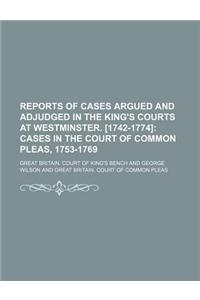 REPORTS OF CASES ARGUED AND ADJUDGED IN THE KING'S COURTS AT WESTMINSTER. [1742-1774]: CASES IN THE COURT OF COMMON PLEAS, 1753-1769

GREAT BRITAIN. COURT OF KING'S BENCH AND GEORGE WILSON AND GREAT BRITAIN. COURT OF COMMON PLEAS